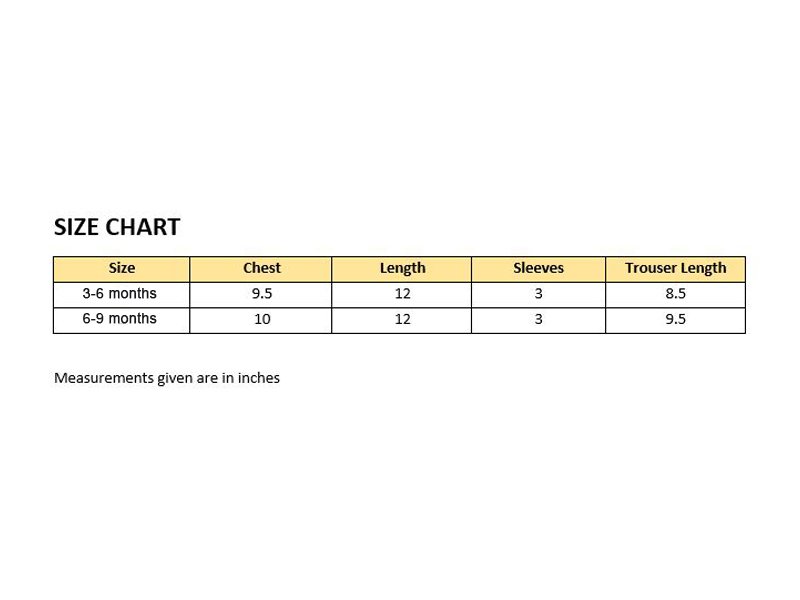 SIZE CHART

| Size | Chest | Length | Sleeves | Trouser Length |
|---|---|---|---|---|
| 3-6 months | 9.5 | 12 | 3 | 8.5 |
| 6-9 months | 10 | 12 | 3 | 9.5 |

Measurements given are in inches